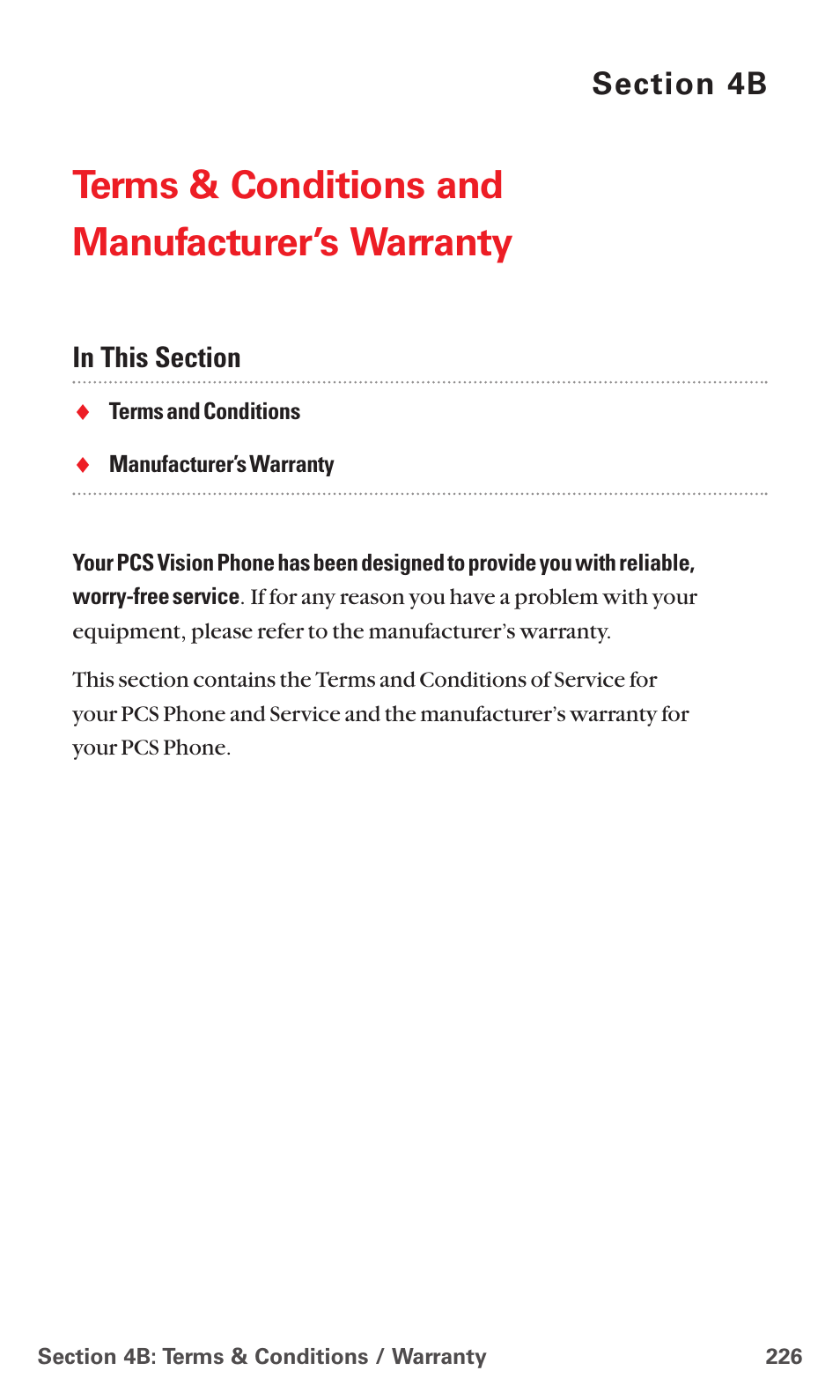 Section 4B

Terms & Conditions and Manufacturer's Warranty

In This Section

♦ Terms and Conditions

♦ Manufacturer's Warranty

Your PCS Vision Phone has been designed to provide you with reliable, worry-free service. If for any reason you have a problem with your equipment, please refer to the manufacturer's warranty.

This section contains the Terms and Conditions of Service for your PCS Phone and Service and the manufacturer's warranty for your PCS Phone.

Section 4B: Terms & Conditions / Warranty 226